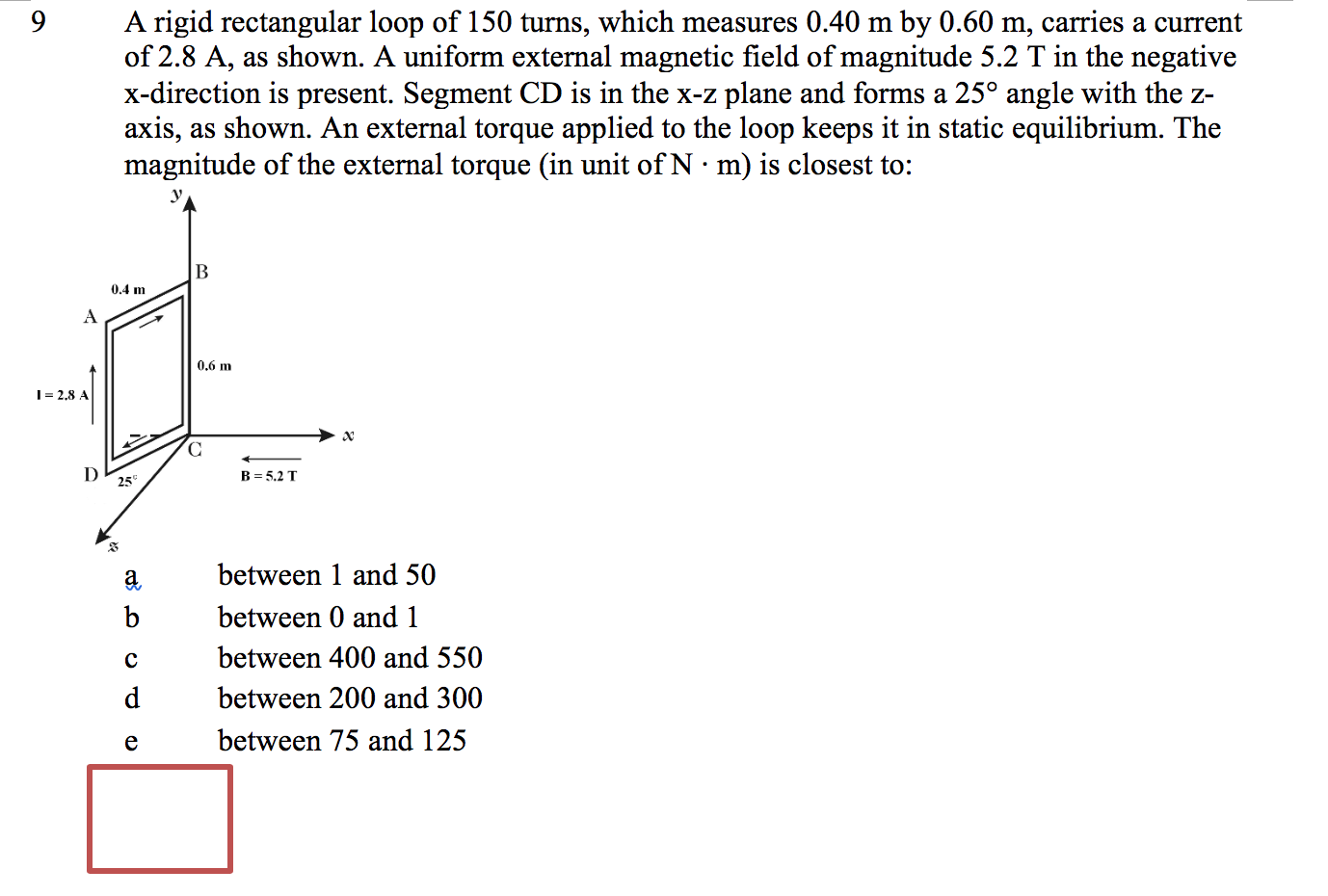 9 A rigid rectangular loop of 150 turns, which measures 0.40 m by 0.60 m, carries a current of 2.8 A, as shown. A uniform external magnetic field of magnitude 5.2 T in the negative x-direction is present. Segment CD is in the x-z plane and forms a 25° angle with the z-axis, as shown. An external torque applied to the loop keeps it in static equilibrium. The magnitude of the external torque (in unit of N · m) is closest to:

y
B
0.4 m
A
0.6 m
I = 2.8 A
x
C
D
25°
B = 5.2 T
z

a between 1 and 50
b between 0 and 1
c between 400 and 550
d between 200 and 300
e between 75 and 125